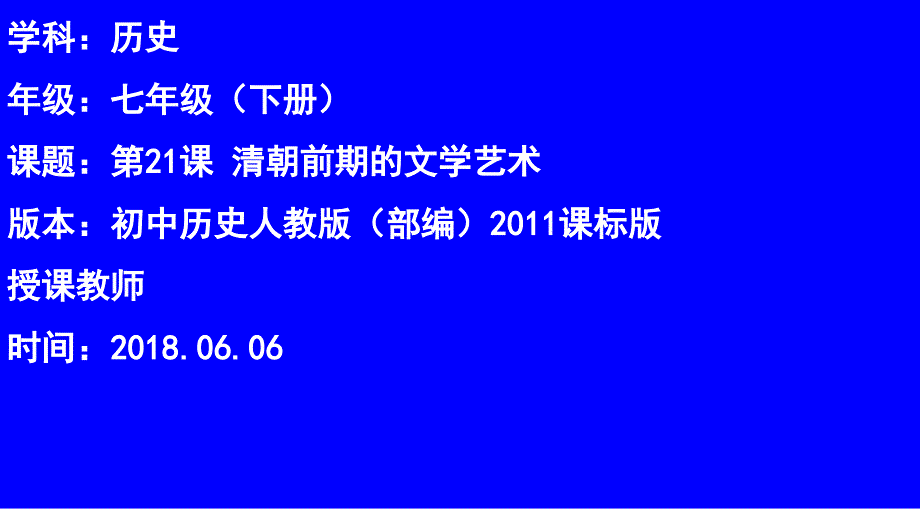 学科：历史

年级：七年级（下册）

课题：第21课 清朝前期的文学艺术

版本：初中历史人教版（部编）2011课标版

授课教师

时间：2018.06.06